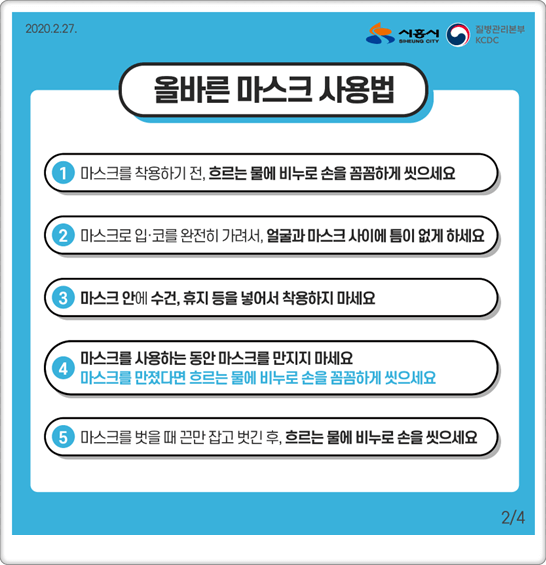 2020.2.27.

시흥시 SIHEUNG CITY

질병관리본부 KCDC

올바른 마스크 사용법

1 마스크를 착용하기 전, 흐르는 물에 비누로 손을 꼼꼼하게 씻으세요

2 마스크로 입·코를 완전히 가려서, 얼굴과 마스크 사이에 틈이 없게 하세요

3 마스크 안에 수건, 휴지 등을 넣어서 착용하지 마세요

4 마스크를 사용하는 동안 마스크를 만지지 마세요
마스크를 만졌다면 흐르는 물에 비누로 손을 꼼꼼하게 씻으세요

5 마스크를 벗을 때 끈만 잡고 벗긴 후, 흐르는 물에 비누로 손을 씻으세요

2/4